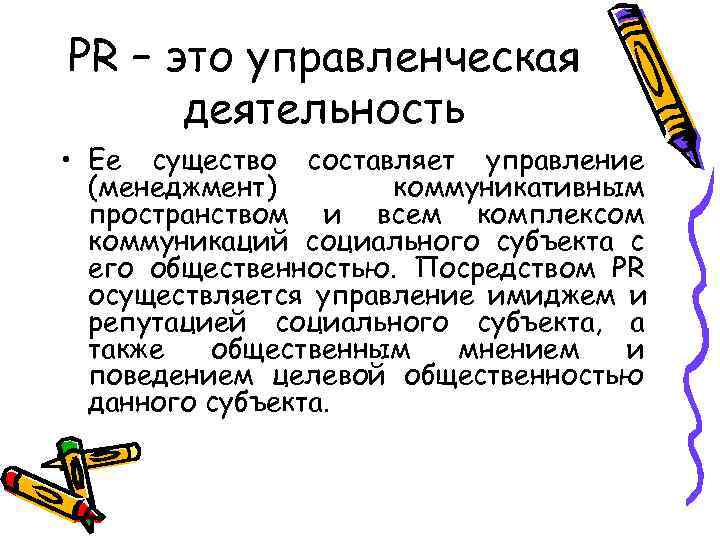 PR – это управленческая деятельность

• Ее существо составляет управление (менеджмент) коммуникативным пространством и всем комплексом коммуникаций социального субъекта с его общественностью. Посредством PR осуществляется управление имиджем и репутацией социального субъекта, а также общественным мнением и поведением целевой общественностью данного субъекта.